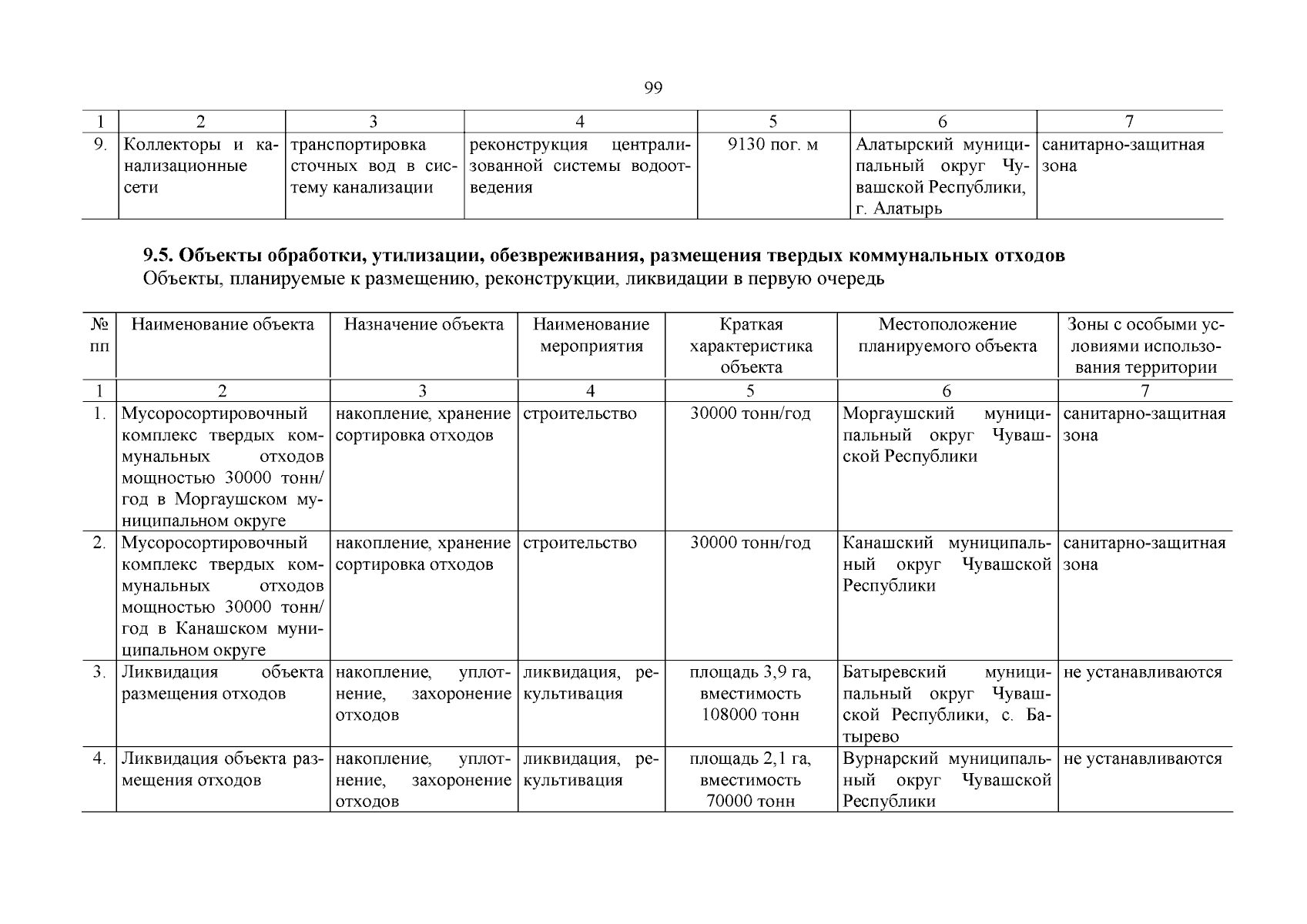 99

| 1 | 2 | 3 | 4 | 5 | 6 | 7 |
|---|---|---|---|---|---|---|
| 9. | Коллекторы и канализационные сети | транспортировка сточных вод в систему канализации | реконструкция централизованной системы водоотведения | 9130 пог. м | Алатырский муниципальный округ Чувашской Республики, г. Алатырь | санитарно-защитная зона |

**9.5. Объекты обработки, утилизации, обезвреживания, размещения твердых коммунальных отходов**
Объекты, планируемые к размещению, реконструкции, ликвидации в первую очередь

| № пп | Наименование объекта | Назначение объекта | Наименование мероприятия | Краткая характеристика объекта | Местоположение планируемого объекта | Зоны с особыми условиями использования территории |
|---|---|---|---|---|---|---|
| 1 | 2 | 3 | 4 | 5 | 6 | 7 |
| 1. | Мусоросортировочный комплекс твердых коммунальных отходов мощностью 30000 тонн/год в Моргаушском муниципальном округе | накопление, хранение сортировка отходов | строительство | 30000 тонн/год | Моргаушский муниципальный округ Чувашской Республики | санитарно-защитная зона |
| 2. | Мусоросортировочный комплекс твердых коммунальных отходов мощностью 30000 тонн/год в Канашском муниципальном округе | накопление, хранение сортировка отходов | строительство | 30000 тонн/год | Канашский муниципальный округ Чувашской Республики | санитарно-защитная зона |
| 3. | Ликвидация объекта размещения отходов | накопление, уплотнение, захоронение отходов | ликвидация, рекультивация | площадь 3,9 га, вместимость 108000 тонн | Батыревский муниципальный округ Чувашской Республики, с. Батырево | не устанавливаются |
| 4. | Ликвидация объекта размещения отходов | накопление, уплотнение, захоронение отходов | ликвидация, рекультивация | площадь 2,1 га, вместимость 70000 тонн | Вурнарский муниципальный округ Чувашской Республики | не устанавливаются |